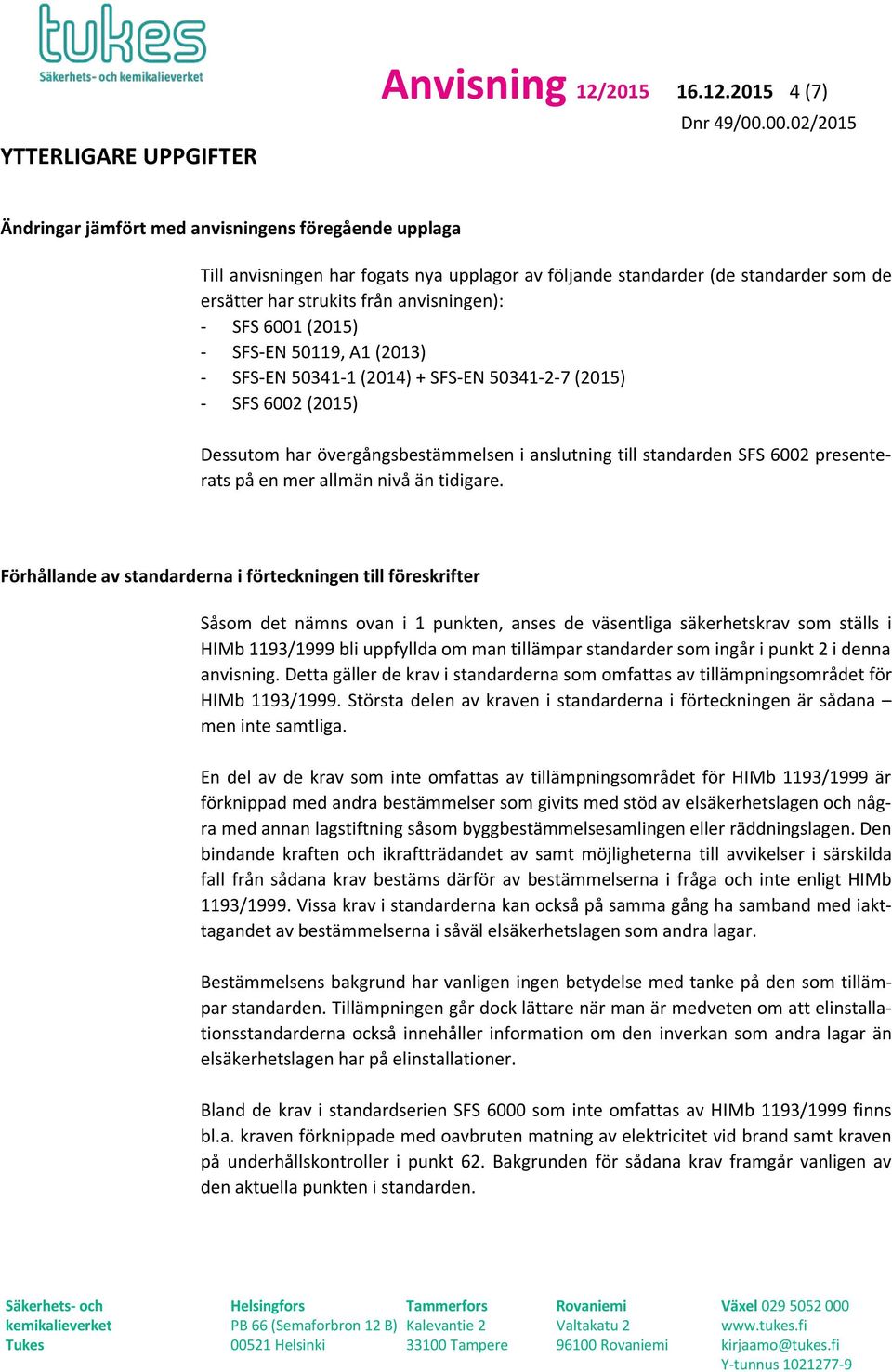 tukes
Säkerhets- och kemikalieverket

Anvisning 12/2015 16.12.2015 4 (7)
Dnr 49/00.00.02/2015

YTTERLIGARE UPPGIFTER

Ändringar jämfört med anvisningens föregående upplaga

Till anvisningen har fogats nya upplagor av följande standarder (de standarder som de ersätter har strukits från anvisningen):
- SFS 6001 (2015)
- SFS-EN 50119, A1 (2013)
- SFS-EN 50341-1 (2014) + SFS-EN 50341-2-7 (2015)
- SFS 6002 (2015)

Dessutom har övergångsbestämmelsen i anslutning till standarden SFS 6002 presenterats på en mer allmän nivå än tidigare.

Förhållande av standarderna i förteckningen till föreskrifter

Såsom det nämns ovan i 1 punkten, anses de väsentliga säkerhetskrav som ställs i HIMb 1193/1999 bli uppfyllda om man tillämpar standarder som ingår i punkt 2 i denna anvisning. Detta gäller de krav i standarderna som omfattas av tillämpningsområdet för HIMb 1193/1999. Största delen av kraven i standarderna i förteckningen är sådana – men inte samtliga.

En del av de krav som inte omfattas av tillämpningsområdet för HIMb 1193/1999 är förknippad med andra bestämmelser som givits med stöd av elsäkerhetslagen och några med annan lagstiftning såsom byggbestämmelsesamlingen eller räddningslagen. Den bindande kraften och ikraftträdandet av samt möjligheterna till avvikelser i särskilda fall från sådana krav bestäms därför av bestämmelserna i fråga och inte enligt HIMb 1193/1999. Vissa krav i standarderna kan också på samma gång ha samband med iakttagandet av bestämmelserna i såväl elsäkerhetslagen som andra lagar.

Bestämmelsens bakgrund har vanligen ingen betydelse med tanke på den som tillämpar standarden. Tillämpningen går dock lättare när man är medveten om att elinstallationsstandarderna också innehåller information om den inverkan som andra lagar än elsäkerhetslagen har på elinstallationer.

Bland de krav i standardserien SFS 6000 som inte omfattas av HIMb 1193/1999 finns bl.a. kraven förknippade med oavbruten matning av elektricitet vid brand samt kraven på underhållskontroller i punkt 62. Bakgrunden för sådana krav framgår vanligen av den aktuella punkten i standarden.

Säkerhets- och kemikalieverket Tukes

Helsingfors
PB 66 (Semaforbron 12 B)
00521 Helsinki

Tammerfors
Kalevantie 2
33100 Tampere

Rovaniemi
Valtakatu 2
96100 Rovaniemi

Växel 029 5052 000
www.tukes.fi
kirjaamo@tukes.fi
Y-tunnus 1021277-9